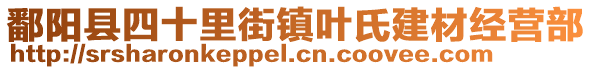 鄱阳县四十里街镇叶氏建材经营部
http://srsharonkeppel.cn.coovee.com